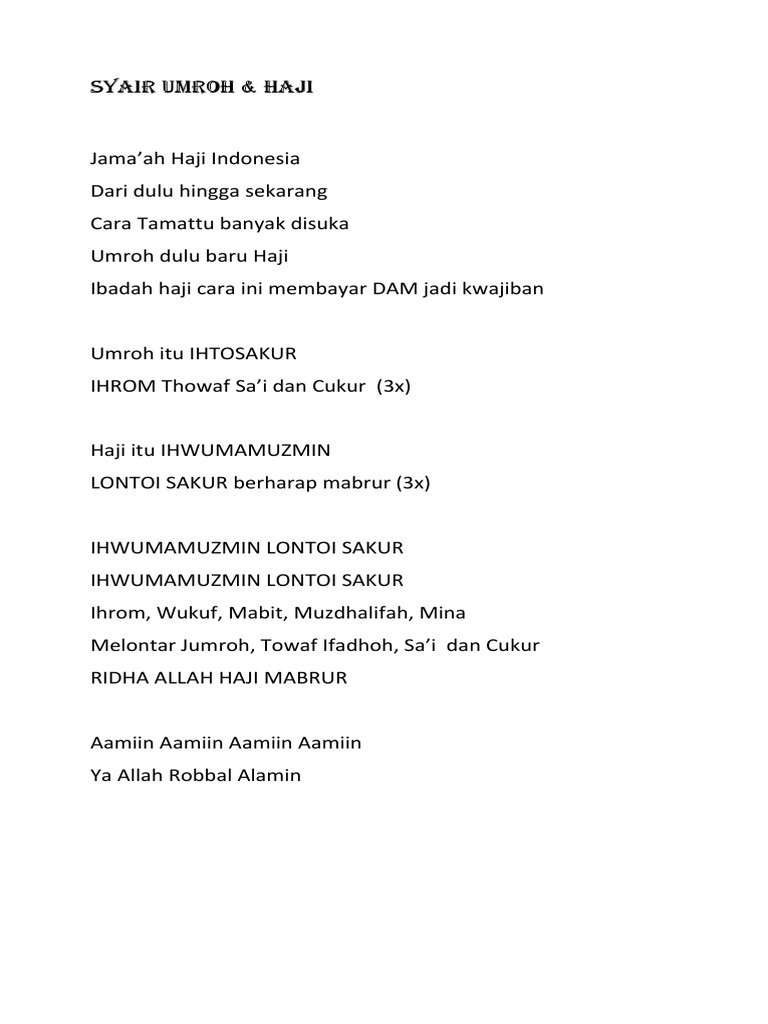 SYAIR UMROH & HAJI

Jama'ah Haji Indonesia
Dari dulu hingga sekarang
Cara Tamattu banyak disuka
Umroh dulu baru Haji
Ibadah haji cara ini membayar DAM jadi kwajiban

Umroh itu IHTOSAKUR
IHROM Thowaf Sa'i dan Cukur (3x)

Haji itu IHWUMAMUZMIN
LONTOI SAKUR berharap mabrur (3x)

IHWUMAMUZMIN LONTOI SAKUR
IHWUMAMUZMIN LONTOI SAKUR
Ihrom, Wukuf, Mabit, Muzdhalifah, Mina
Melontar Jumroh, Towaf Ifadhoh, Sa'i dan Cukur
RIDHA ALLAH HAJI MABRUR

Aamiin Aamiin Aamiin Aamiin
Ya Allah Robbal Alamin